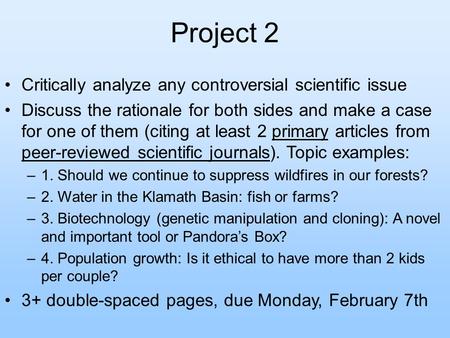 Project 2

• Critically analyze any controversial scientific issue
• Discuss the rationale for both sides and make a case for one of them (citing at least 2 primary articles from peer-reviewed scientific journals). Topic examples:
– 1. Should we continue to suppress wildfires in our forests?
– 2. Water in the Klamath Basin: fish or farms?
– 3. Biotechnology (genetic manipulation and cloning): A novel and important tool or Pandora's Box?
– 4. Population growth: Is it ethical to have more than 2 kids per couple?
• 3+ double-spaced pages, due Monday, February 7th